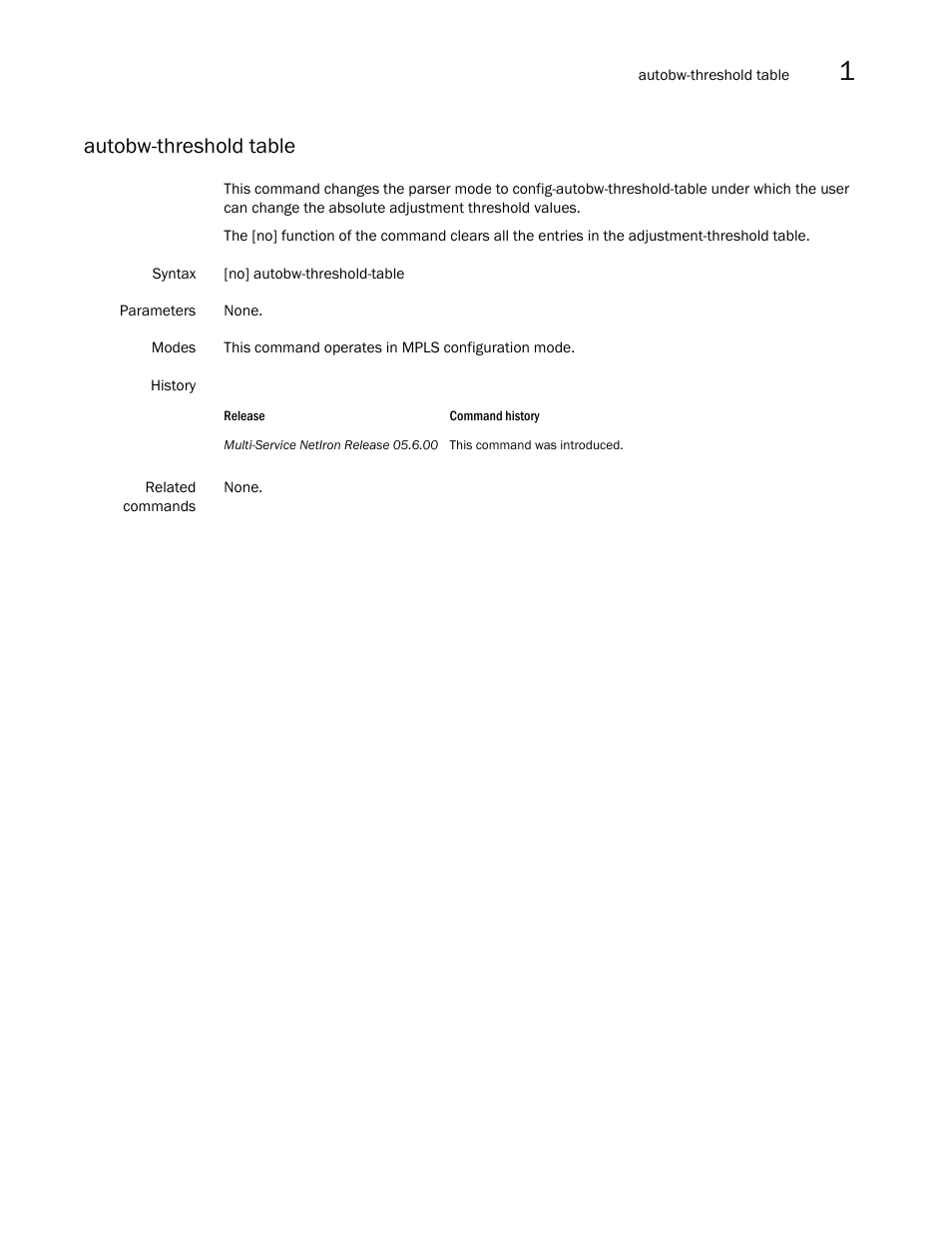 autobw-threshold table 1

autobw-threshold table

This command changes the parser mode to config-autobw-threshold-table under which the user can change the absolute adjustment threshold values.

The [no] function of the command clears all the entries in the adjustment-threshold table.

Syntax [no] autobw-threshold-table

Parameters None.

Modes This command operates in MPLS configuration mode.

History

| Release | Command history |
|---|---|
| Multi-Service NetIron Release 05.6.00 | This command was introduced. |

Related commands None.